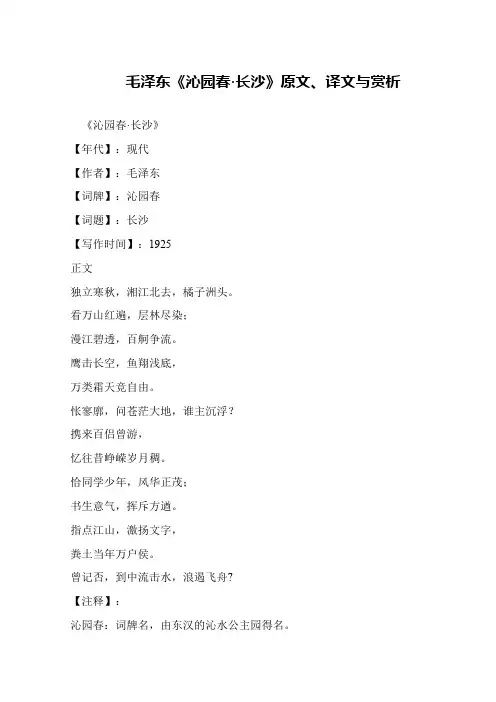 毛泽东《沁园春·长沙》原文、译文与赏析

《沁园春·长沙》

【年代】：现代

【作者】：毛泽东

【词牌】：沁园春

【词题】：长沙

【写作时间】：1925

正文

独立寒秋，湘江北去，橘子洲头。

看万山红遍，层林尽染；

漫江碧透，百舸争流。

鹰击长空，鱼翔浅底，

万类霜天竞自由。

怅寥廓，问苍茫大地，谁主沉浮？

携来百侣曾游，

忆往昔峥嵘岁月稠。

恰同学少年，风华正茂；

书生意气，挥斥方遒。

指点江山，激扬文字，

粪土当年万户侯。

曾记否，到中流击水，浪遏飞舟？

【注释】：

沁园春：词牌名，由东汉的沁水公主园得名。